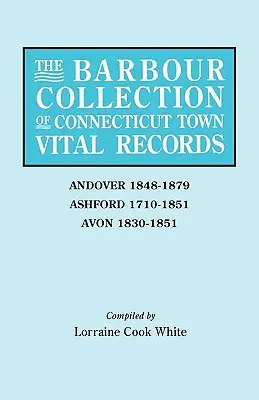 THE BARBOUR COLLECTION OF CONNECTICUT TOWN VITAL RECORDS

ANDOVER 1848-1879
ASHFORD 1710-1851
AVON 1830-1851

Compiled by
Lorraine Cook White